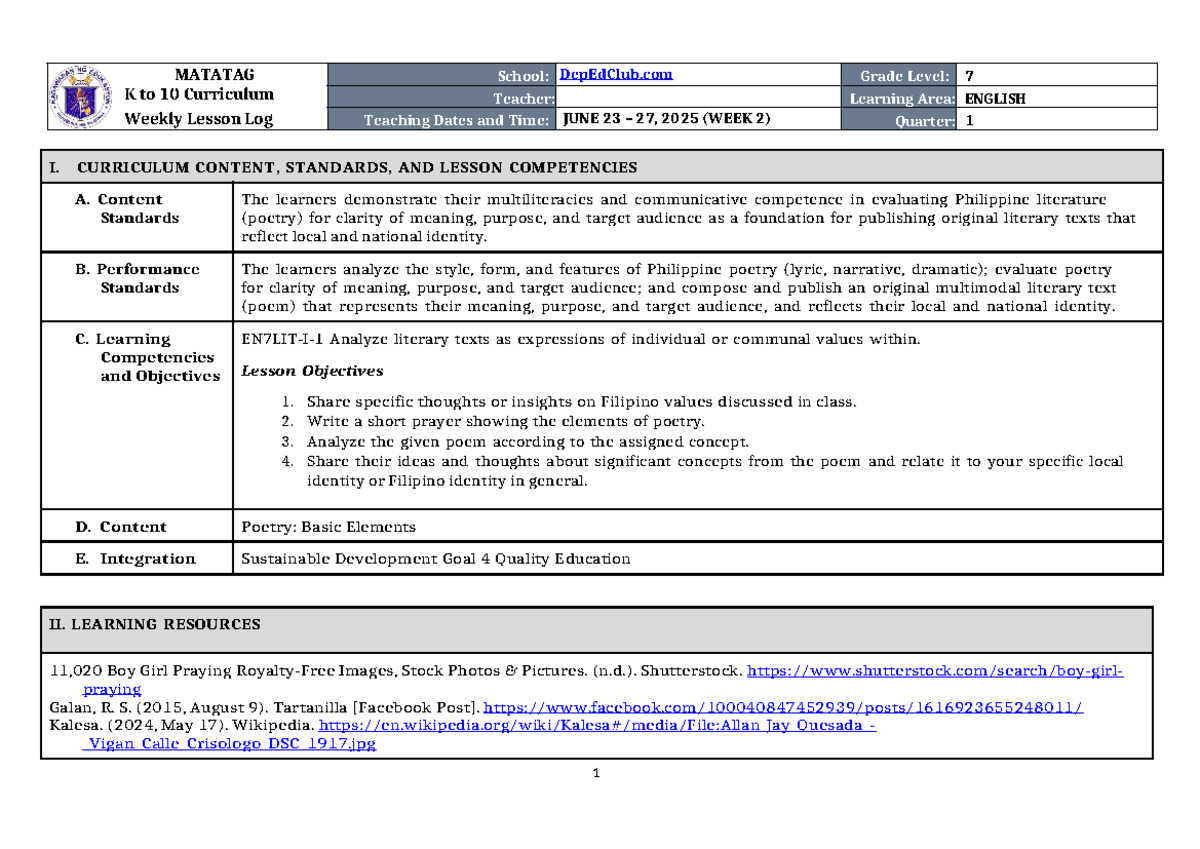 MATATAG
K to 10 Curriculum
Weekly Lesson Log

School: DepEdClub.com
Teacher:
Teaching Dates and Time: JUNE 23 – 27, 2025 (WEEK 2)

Grade Level: 7
Learning Area: ENGLISH
Quarter: 1

I. CURRICULUM CONTENT, STANDARDS, AND LESSON COMPETENCIES

A. Content Standards
The learners demonstrate their multiliteracies and communicative competence in evaluating Philippine literature (poetry) for clarity of meaning, purpose, and target audience as a foundation for publishing original literary texts that reflect local and national identity.

B. Performance Standards
The learners analyze the style, form, and features of Philippine poetry (lyric, narrative, dramatic); evaluate poetry for clarity of meaning, purpose, and target audience; and compose and publish an original multimodal literary text (poem) that represents their meaning, purpose, and target audience, and reflects their local and national identity.

C. Learning Competencies and Objectives
EN7LIT-I-1 Analyze literary texts as expressions of individual or communal values within.

Lesson Objectives

1. Share specific thoughts or insights on Filipino values discussed in class.
2. Write a short prayer showing the elements of poetry.
3. Analyze the given poem according to the assigned concept.
4. Share their ideas and thoughts about significant concepts from the poem and relate it to your specific local identity or Filipino identity in general.

D. Content
Poetry: Basic Elements

E. Integration
Sustainable Development Goal 4 Quality Education

II. LEARNING RESOURCES

11,020 Boy Girl Praying Royalty-Free Images, Stock Photos & Pictures. (n.d.). Shutterstock. https://www.shutterstock.com/search/boy-girl-praying
Galan, R. S. (2015, August 9). Tartanilla [Facebook Post]. https://www.facebook.com/100040847452939/posts/1616923655248011/
Kalesa. (2024, May 17). Wikipedia. https://en.wikipedia.org/wiki/Kalesa#/media/File:Allan_Jay_Quesada_-_Vigan_Calle_Crisologo_DSC_1917.jpg

1